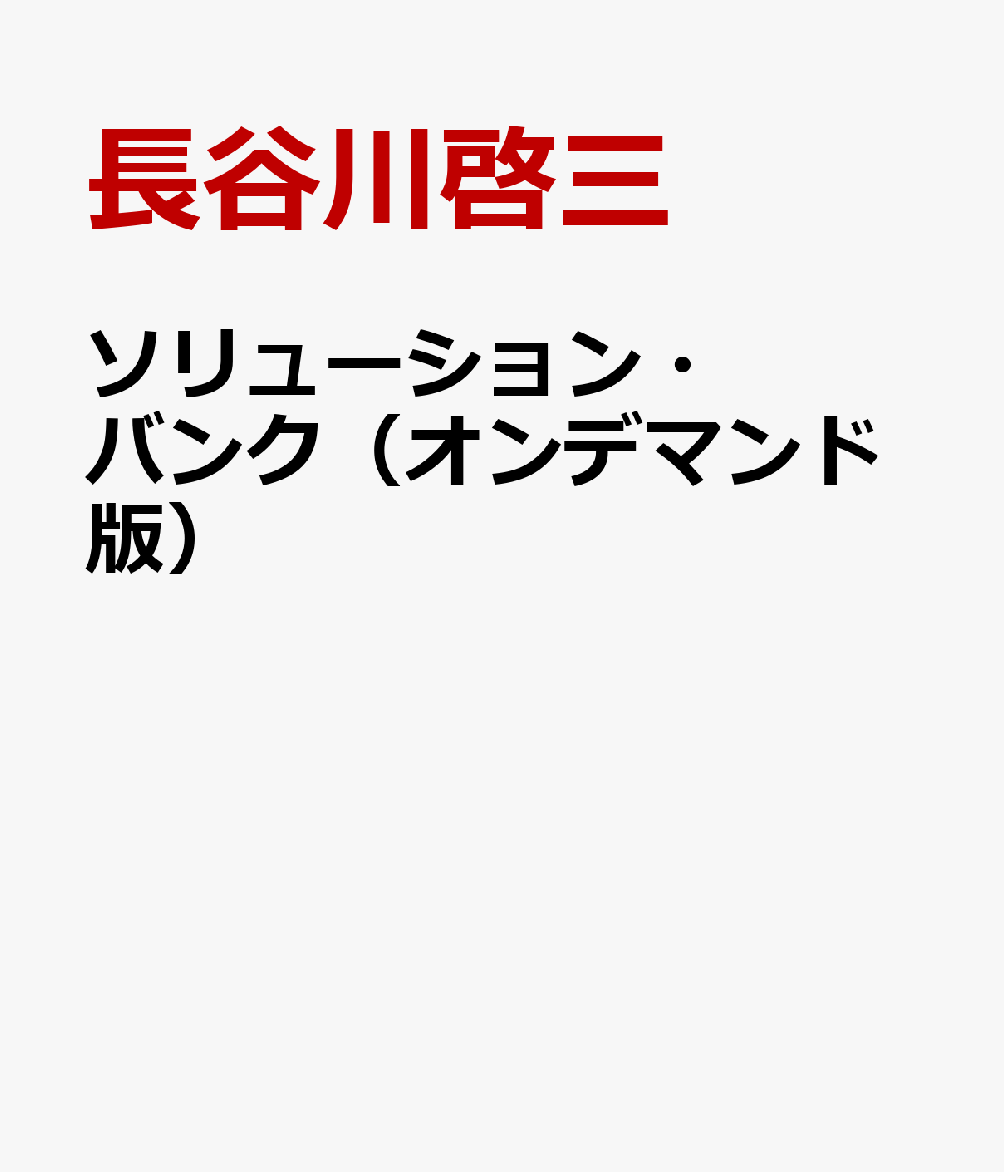 長谷川啓三

ソリューション・バンク（オンデマンド版）